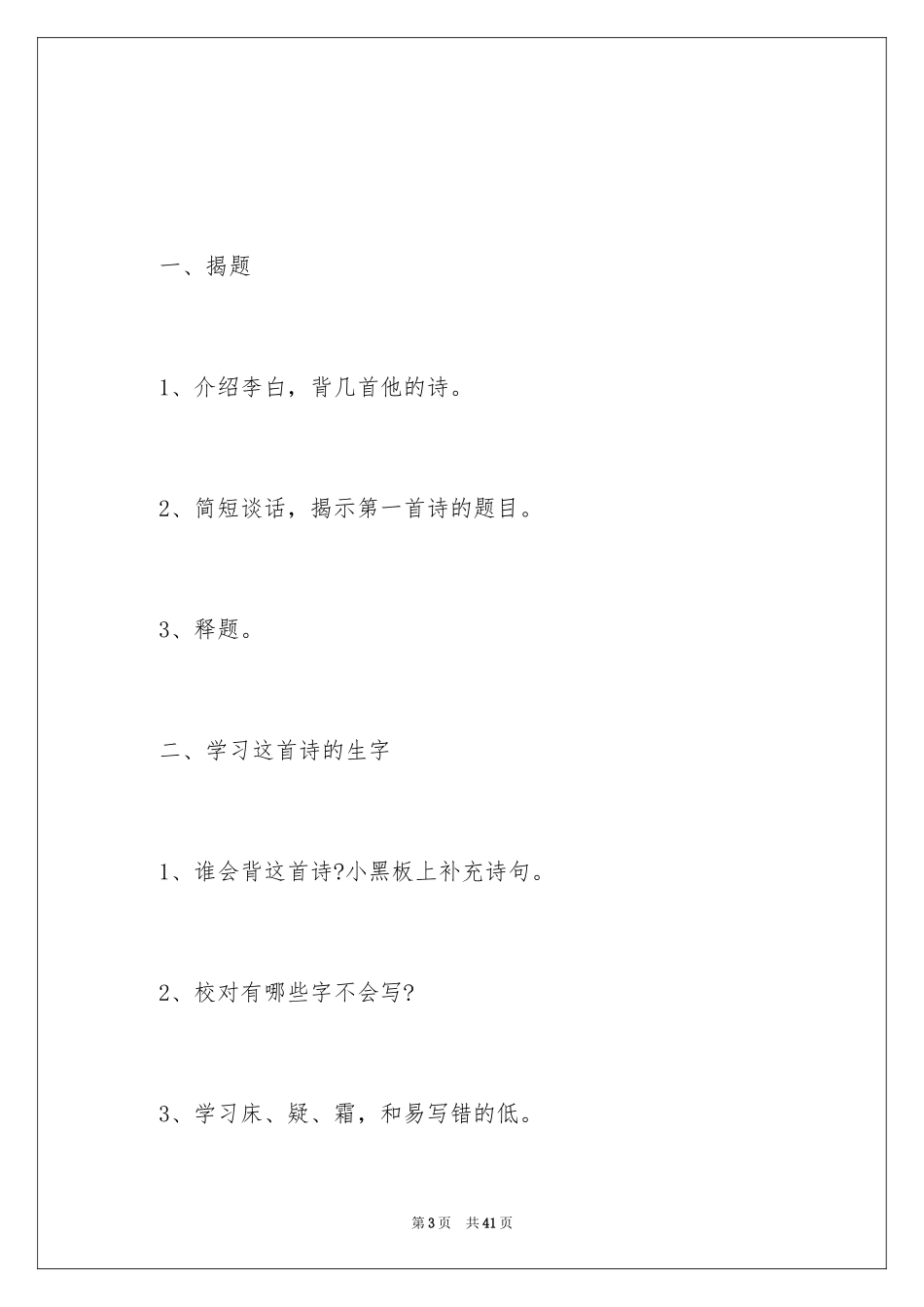 一、揭题

1、介绍李白，背几首他的诗。

2、简短谈话，揭示第一首诗的题目。

3、释题。

二、学习这首诗的生字

1、谁会背这首诗?小黑板上补充诗句。

2、校对有哪些字不会写?

3、学习床、疑、霜，和易写错的低。

第3页　共41页